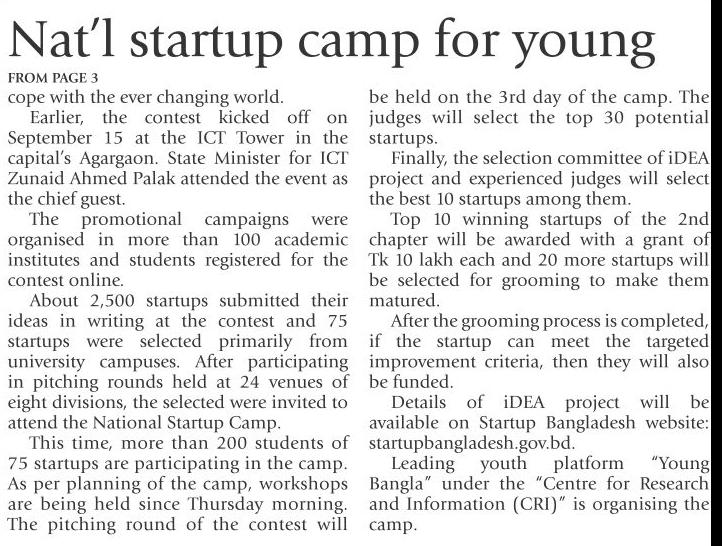 Nat'l startup camp for young

FROM PAGE 3

cope with the ever changing world.

Earlier, the contest kicked off on September 15 at the ICT Tower in the capital's Agargaon. State Minister for ICT Zunaid Ahmed Palak attended the event as the chief guest.

The promotional campaigns were organised in more than 100 academic institutes and students registered for the contest online.

About 2,500 startups submitted their ideas in writing at the contest and 75 startups were selected primarily from university campuses. After participating in pitching rounds held at 24 venues of eight divisions, the selected were invited to attend the National Startup Camp.

This time, more than 200 students of 75 startups are participating in the camp. As per planning of the camp, workshops are being held since Thursday morning. The pitching round of the contest will be held on the 3rd day of the camp. The judges will select the top 30 potential startups.

Finally, the selection committee of iDEA project and experienced judges will select the best 10 startups among them.

Top 10 winning startups of the 2nd chapter will be awarded with a grant of Tk 10 lakh each and 20 more startups will be selected for grooming to make them matured.

After the grooming process is completed, if the startup can meet the targeted improvement criteria, then they will also be funded.

Details of iDEA project will be available on Startup Bangladesh website: startupbangladesh.gov.bd.

Leading youth platform "Young Bangla" under the "Centre for Research and Information (CRI)" is organising the camp.